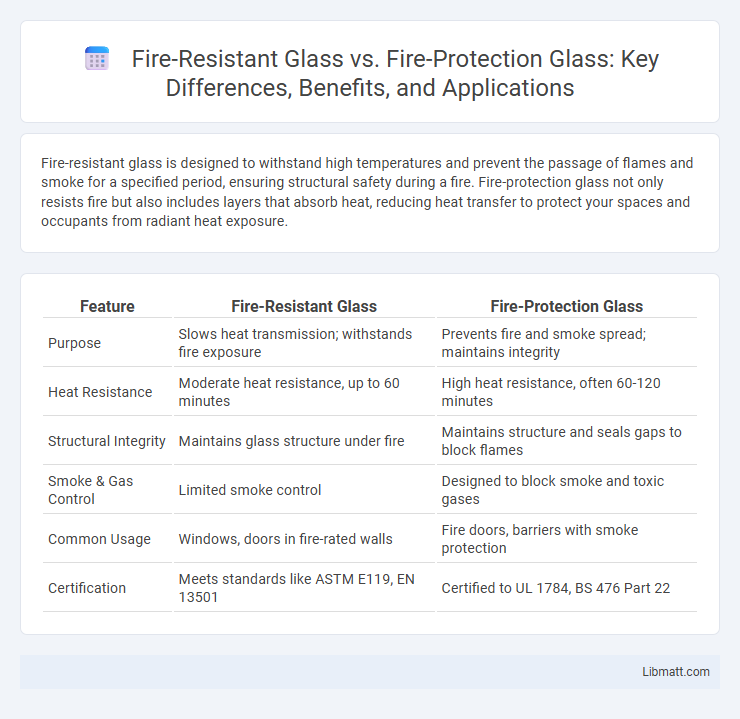 Fire-Resistant Glass vs. Fire-Protection Glass: Key Differences, Benefits, and Applications

Fire-resistant glass is designed to withstand high temperatures and prevent the passage of flames and smoke for a specified period, ensuring structural safety during a fire. Fire-protection glass not only resists fire but also includes layers that absorb heat, reducing heat transfer to protect your spaces and occupants from radiant heat exposure.

| Feature | Fire-Resistant Glass | Fire-Protection Glass |
|---|---|---|
| Purpose | Slows heat transmission; withstands fire exposure | Prevents fire and smoke spread; maintains integrity |
| Heat Resistance | Moderate heat resistance, up to 60 minutes | High heat resistance, often 60-120 minutes |
| Structural Integrity | Maintains glass structure under fire | Maintains structure and seals gaps to block flames |
| Smoke & Gas Control | Limited smoke control | Designed to block smoke and toxic gases |
| Common Usage | Windows, doors in fire-rated walls | Fire doors, barriers with smoke protection |
| Certification | Meets standards like ASTM E119, EN 13501 | Certified to UL 1784, BS 476 Part 22 |

Libmatt.com